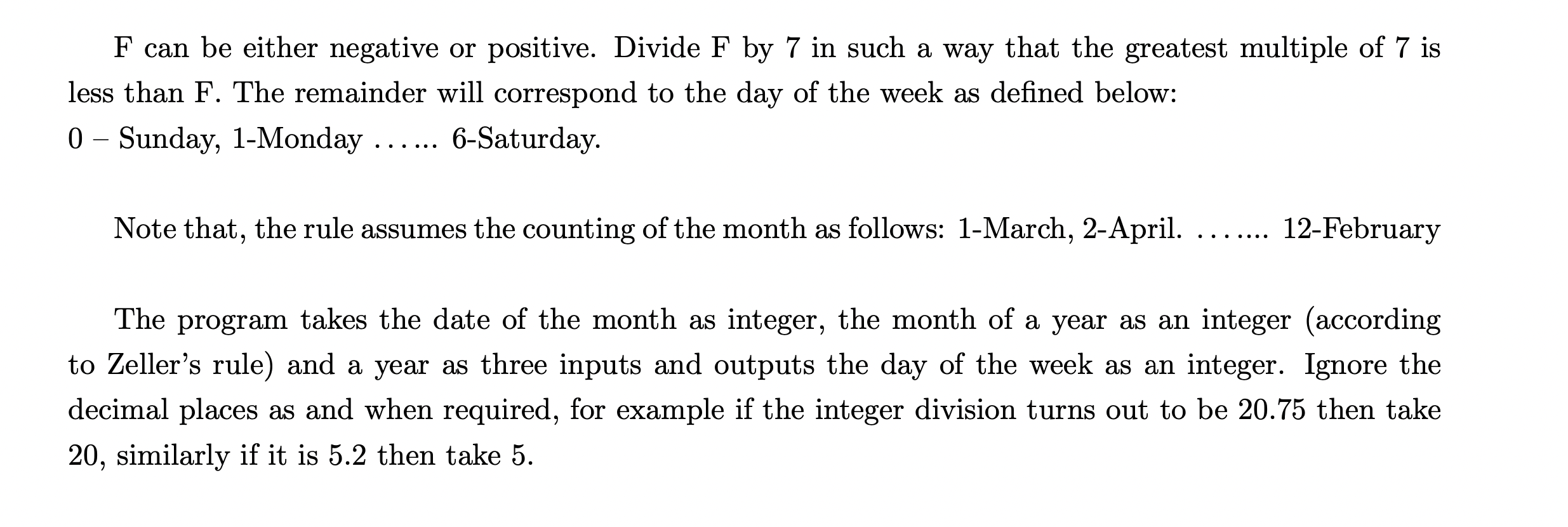 F can be either negative or positive. Divide F by 7 in such a way that the greatest multiple of 7 is less than F. The remainder will correspond to the day of the week as defined below:
0 – Sunday, 1-Monday ...... 6-Saturday.

Note that, the rule assumes the counting of the month as follows: 1-March, 2-April. ....... 12-February

The program takes the date of the month as integer, the month of a year as an integer (according to Zeller's rule) and a year as three inputs and outputs the day of the week as an integer. Ignore the decimal places as and when required, for example if the integer division turns out to be 20.75 then take 20, similarly if it is 5.2 then take 5.